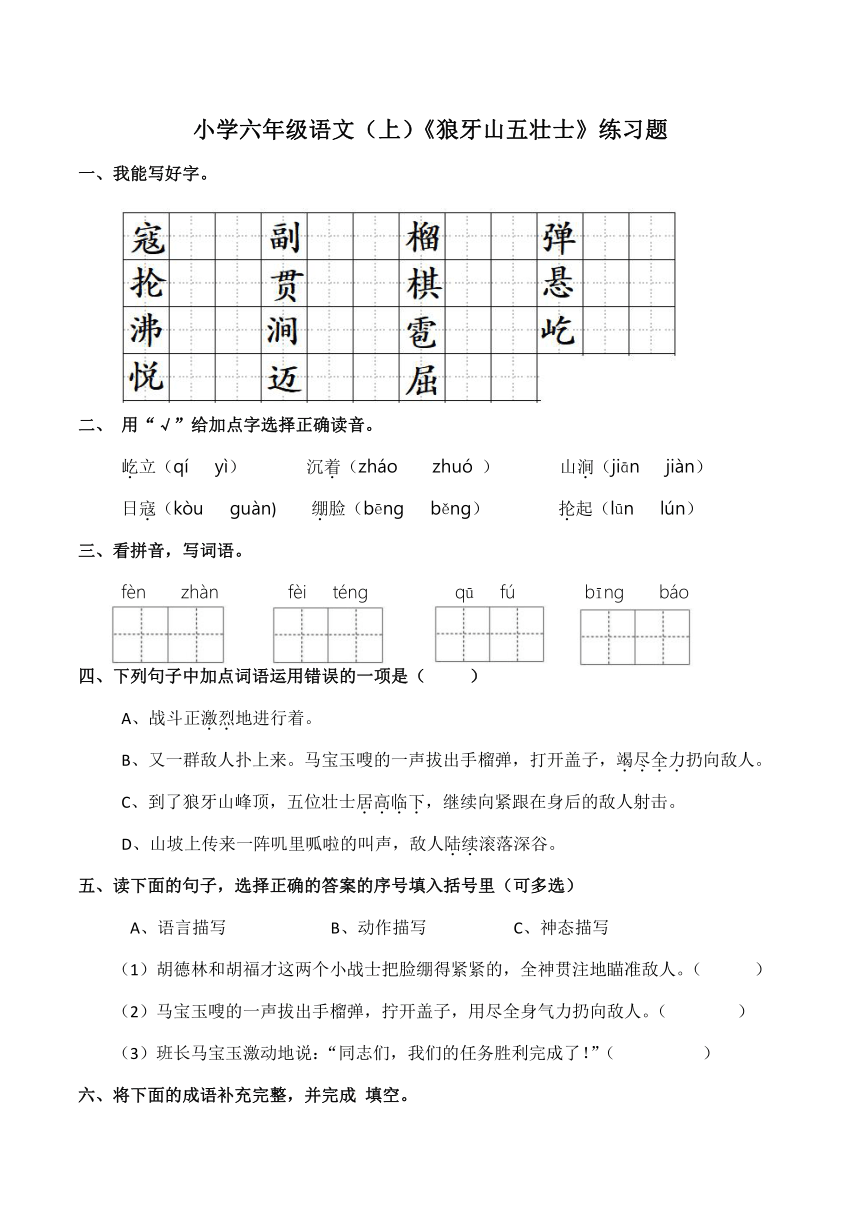 小学六年级语文（上）《狼牙山五壮士》练习题

一、我能写好字。

| 寇 | | | 副 | | | 榴 | | | 弹 | | |
|---|---|---|---|---|---|---|---|---|---|---|---|
| 抡 | | | 贯 | | | 棋 | | | 悬 | | |
| 沸 | | | 涧 | | | 雹 | | | 屹 | | |
| 悦 | | | 迈 | | | 屈 | | | | | |

二、 用“√”给加点字选择正确读音。

屹立（qí　yì）　　沉着（zháo　zhuó ）　　山涧（jiān　jiàn）

日寇（kòu　guàn)　　绷脸（bēng　běng）　　抡起（lūn　lún）

三、看拼音，写词语。

fèn zhàn　　fèi téng　　qū fú　　bīng báo

四、下列句子中加点词语运用错误的一项是（　　）

A、战斗正激烈地进行着。

B、又一群敌人扑上来。马宝玉嗖的一声拔出手榴弹，打开盖子，竭尽全力扔向敌人。

C、到了狼牙山峰顶，五位壮士居高临下，继续向紧跟在身后的敌人射击。

D、山坡上传来一阵叽里呱啦的叫声，敌人陆续滚落深谷。

五、读下面的句子，选择正确的答案的序号填入括号里（可多选）

A、语言描写　　B、动作描写　　C、神态描写

（1）胡德林和胡福才这两个小战士把脸绷得紧紧的，全神贯注地瞄准敌人。（　　）

（2）马宝玉嗖的一声拔出手榴弹，拧开盖子，用尽全身气力扔向敌人。（　　）

（3）班长马宝玉激动地说：“同志们，我们的任务胜利完成了！”（　　）

六、将下面的成语补充完整，并完成 填空。